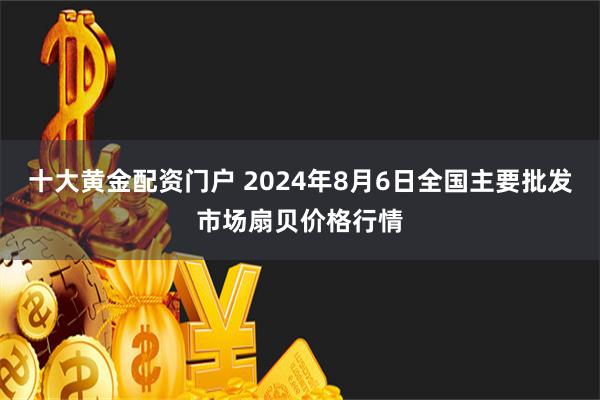 十大黄金配资门户 2024年8月6日全国主要批发市场扇贝价格行情